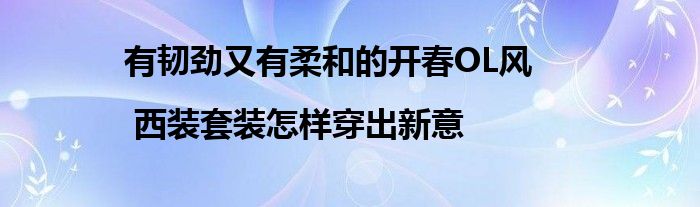 有韧劲又有柔和的开春OL风

西装套装怎样穿出新意